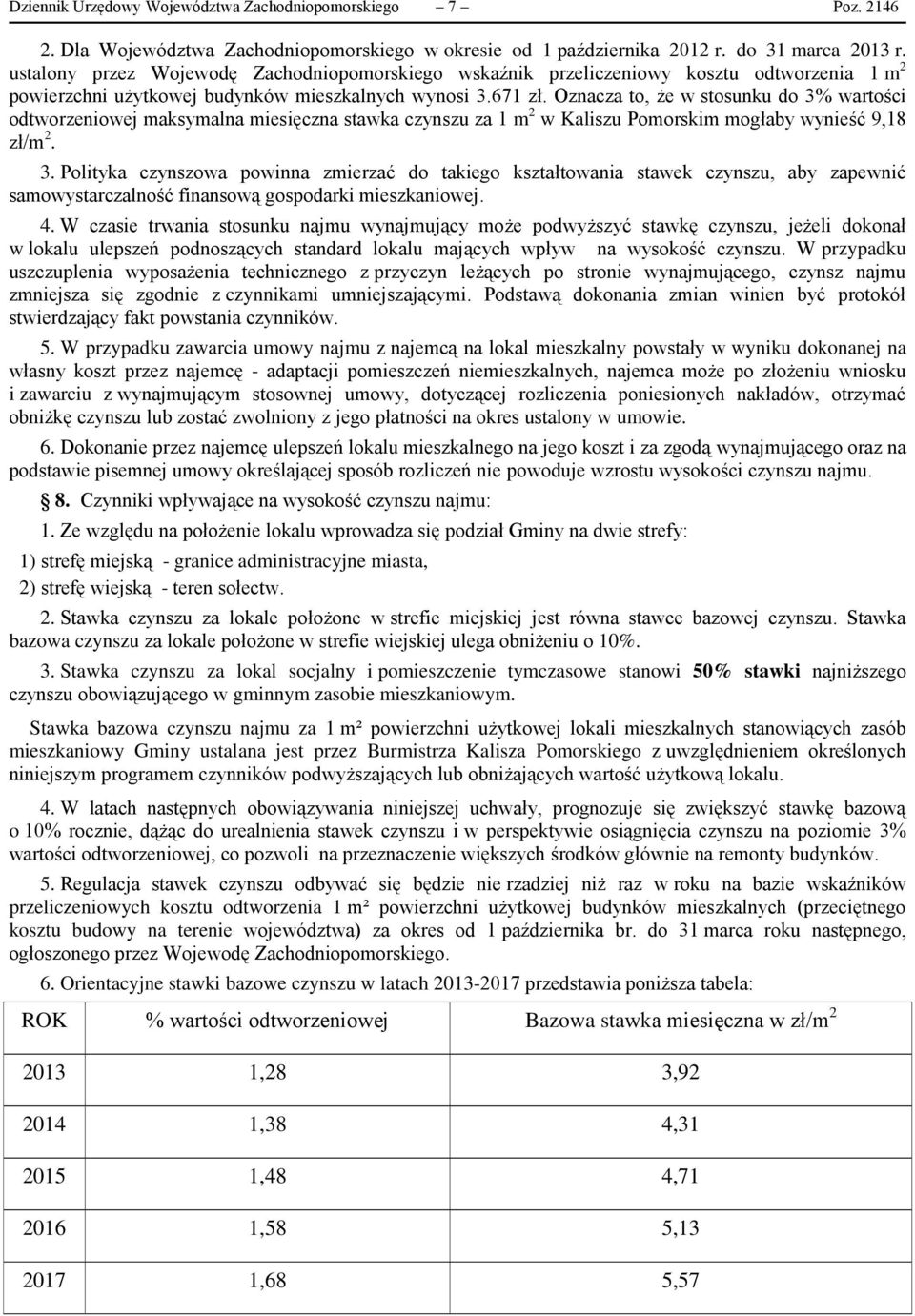 Dziennik Urzędowy Województwa Zachodniopomorskiego – 7 – Poz. 2146

2. Dla Województwa Zachodniopomorskiego w okresie od 1 października 2012 r. do 31 marca 2013 r. ustalony przez Wojewodę Zachodniopomorskiego wskaźnik przeliczeniowy kosztu odtworzenia 1 m$^2$ powierzchni użytkowej budynków mieszkalnych wynosi 3.671 zł. Oznacza to, że w stosunku do 3% wartości odtworzeniowej maksymalna miesięczna stawka czynszu za 1 m$^2$ w Kaliszu Pomorskim mogłaby wynieść 9,18 zł/m$^2$.

3. Polityka czynszowa powinna zmierzać do takiego kształtowania stawek czynszu, aby zapewnić samowystarczalność finansową gospodarki mieszkaniowej.

4. W czasie trwania stosunku najmu wynajmujący może podwyższyć stawkę czynszu, jeżeli dokonał w lokalu ulepszeń podnoszących standard lokalu mających wpływ na wysokość czynszu. W przypadku uszczuplenia wyposażenia technicznego z przyczyn leżących po stronie wynajmującego, czynsz najmu zmniejsza się zgodnie z czynnikami umniejszającymi. Podstawą dokonania zmian winien być protokół stwierdzający fakt powstania czynników.

5. W przypadku zawarcia umowy najmu z najemcą na lokal mieszkalny powstały w wyniku dokonanej na własny koszt przez najemcę - adaptacji pomieszczeń niemieszkalnych, najemca może po złożeniu wniosku i zawarciu z wynajmującym stosownej umowy, dotyczącej rozliczenia poniesionych nakładów, otrzymać obniżkę czynszu lub zostać zwolniony z jego płatności na okres ustalony w umowie.

6. Dokonanie przez najemcę ulepszeń lokalu mieszkalnego na jego koszt i za zgodą wynajmującego oraz na podstawie pisemnej umowy określającej sposób rozliczeń nie powoduje wzrostu wysokości czynszu najmu.

§ 8. Czynniki wpływające na wysokość czynszu najmu:

1. Ze względu na położenie lokalu wprowadza się podział Gminy na dwie strefy:

1) strefę miejską - granice administracyjne miasta,

2) strefę wiejską - teren sołectw.

2. Stawka czynszu za lokale położone w strefie miejskiej jest równa stawce bazowej czynszu. Stawka bazowa czynszu za lokale położone w strefie wiejskiej ulega obniżeniu o 10%.

3. Stawka czynszu za lokal socjalny i pomieszczenie tymczasowe stanowi 50% stawki najniższego czynszu obowiązującego w gminnym zasobie mieszkaniowym.

Stawka bazowa czynszu najmu za 1 m² powierzchni użytkowej lokali mieszkalnych stanowiących zasób mieszkaniowy Gminy ustalana jest przez Burmistrza Kalisza Pomorskiego z uwzględnieniem określonych niniejszym programem czynników podwyższających lub obniżających wartość użytkową lokalu.

4. W latach następnych obowiązywania niniejszej uchwały, prognozuje się zwiększyć stawkę bazową o 10% rocznie, dążąc do urealnienia stawek czynszu i w perspektywie osiągnięcia czynszu na poziomie 3% wartości odtworzeniowej, co pozwoli na przeznaczenie większych środków głównie na remonty budynków.

5. Regulacja stawek czynszu odbywać się będzie nie rzadziej niż raz w roku na bazie wskaźników przeliczeniowych kosztu odtworzenia 1 m² powierzchni użytkowej budynków mieszkalnych (przeciętnego kosztu budowy na terenie województwa) za okres od 1 października br. do 31 marca roku następnego, ogłoszonego przez Wojewodę Zachodniopomorskiego.

6. Orientacyjne stawki bazowe czynszu w latach 2013-2017 przedstawia poniższa tabela:

| ROK | % wartości odtworzeniowej | Bazowa stawka miesięczna w zł/m$^2$ |
|---|---|---|
| 2013 | 1,28 | 3,92 |
| 2014 | 1,38 | 4,31 |
| 2015 | 1,48 | 4,71 |
| 2016 | 1,58 | 5,13 |
| 2017 | 1,68 | 5,57 |